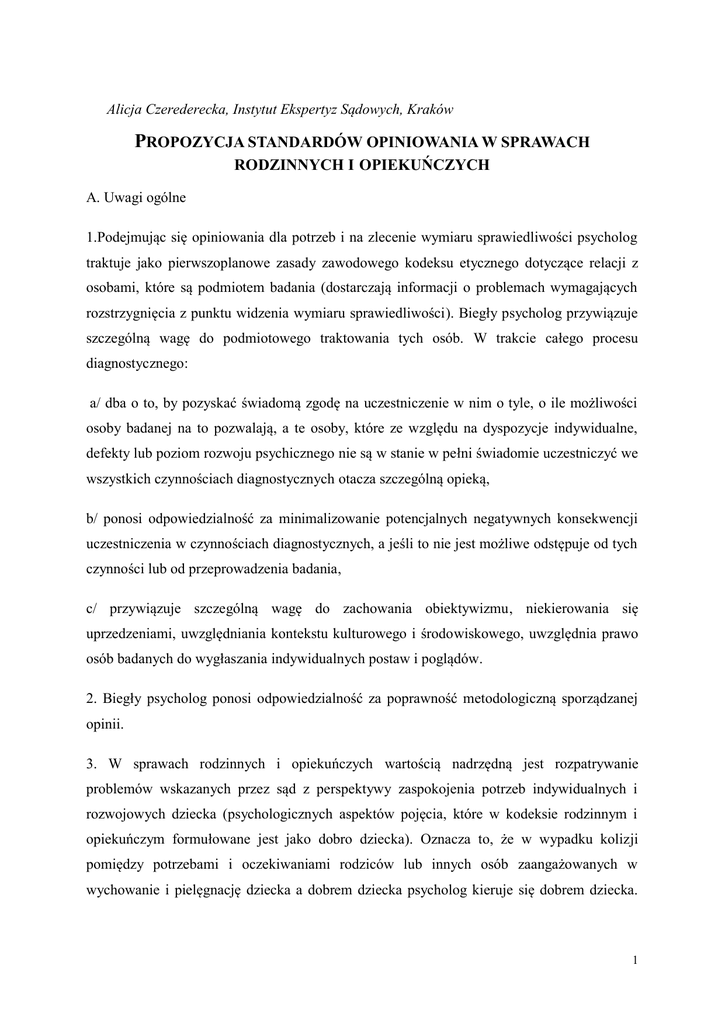 Alicja Czerederecka, Instytut Ekspertyz Sądowych, Kraków

PROPOZYCJA STANDARDÓW OPINIOWANIA W SPRAWACH RODZINNYCH I OPIEKUŃCZYCH

A. Uwagi ogólne

1.Podejmując się opiniowania dla potrzeb i na zlecenie wymiaru sprawiedliwości psycholog traktuje jako pierwszoplanowe zasady zawodowego kodeksu etycznego dotyczące relacji z osobami, które są podmiotem badania (dostarczają informacji o problemach wymagających rozstrzygnięcia z punktu widzenia wymiaru sprawiedliwości). Biegły psycholog przywiązuje szczególną wagę do podmiotowego traktowania tych osób. W trakcie całego procesu diagnostycznego:

a/ dba o to, by pozyskać świadomą zgodę na uczestniczenie w nim o tyle, o ile możliwości osoby badanej na to pozwalają, a te osoby, które ze względu na dyspozycje indywidualne, defekty lub poziom rozwoju psychicznego nie są w stanie w pełni świadomie uczestniczyć we wszystkich czynnościach diagnostycznych otacza szczególną opieką,

b/ ponosi odpowiedzialność za minimalizowanie potencjalnych negatywnych konsekwencji uczestniczenia w czynnościach diagnostycznych, a jeśli to nie jest możliwe odstępuje od tych czynności lub od przeprowadzenia badania,

c/ przywiązuje szczególną wagę do zachowania obiektywizmu, niekierowania się uprzedzeniami, uwzględniania kontekstu kulturowego i środowiskowego, uwzględnia prawo osób badanych do wygłaszania indywidualnych postaw i poglądów.

2. Biegły psycholog ponosi odpowiedzialność za poprawność metodologiczną sporządzanej opinii.

3. W sprawach rodzinnych i opiekuńczych wartością nadrzędną jest rozpatrywanie problemów wskazanych przez sąd z perspektywy zaspokojenia potrzeb indywidualnych i rozwojowych dziecka (psychologicznych aspektów pojęcia, które w kodeksie rodzinnym i opiekuńczym formułowane jest jako dobro dziecka). Oznacza to, że w wypadku kolizji pomiędzy potrzebami i oczekiwaniami rodziców lub innych osób zaangażowanych w wychowanie i pielęgnację dziecka a dobrem dziecka psycholog kieruje się dobrem dziecka.

1